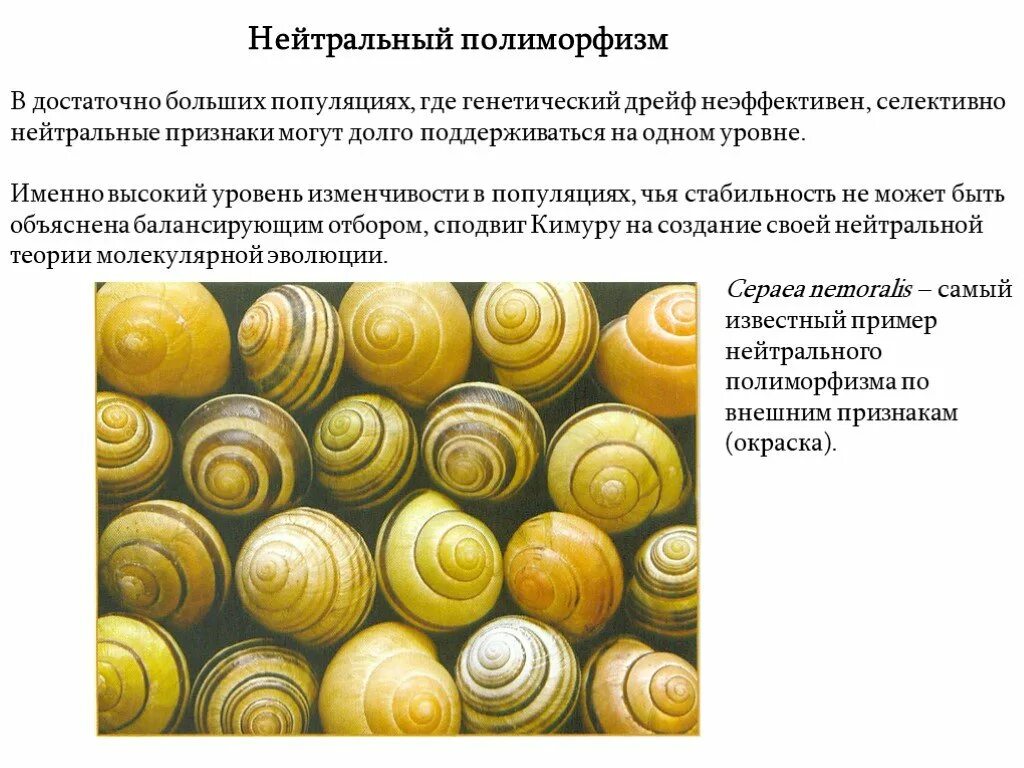 Нейтральный полиморфизм

В достаточно больших популяциях, где генетический дрейф неэффективен, селективно нейтральные признаки могут долго поддерживаться на одном уровне.

Именно высокий уровень изменчивости в популяциях, чья стабильность не может быть объяснена балансирующим отбором, сподвиг Кимуру на создание своей нейтральной теории молекулярной эволюции.

Cepaea nemoralis – самый известный пример нейтрального полиморфизма по внешним признакам (окраска).